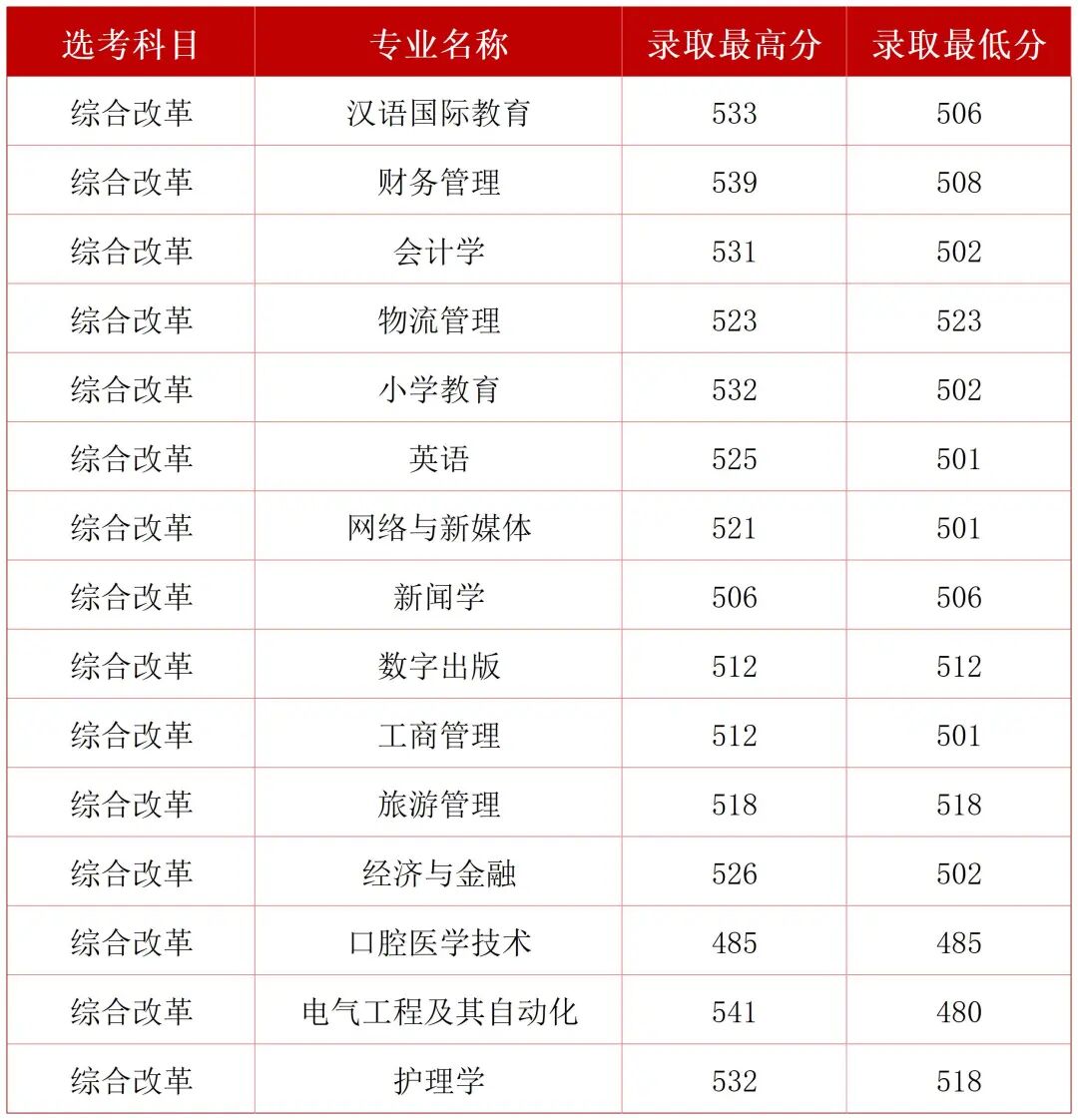 | 选考科目 | 专业名称 | 录取最高分 | 录取最低分 |
|---|---|---|---|
| 综合改革 | 汉语国际教育 | 533 | 506 |
| 综合改革 | 财务管理 | 539 | 508 |
| 综合改革 | 会计学 | 531 | 502 |
| 综合改革 | 物流管理 | 523 | 523 |
| 综合改革 | 小学教育 | 532 | 502 |
| 综合改革 | 英语 | 525 | 501 |
| 综合改革 | 网络与新媒体 | 521 | 501 |
| 综合改革 | 新闻学 | 506 | 506 |
| 综合改革 | 数字出版 | 512 | 512 |
| 综合改革 | 工商管理 | 512 | 501 |
| 综合改革 | 旅游管理 | 518 | 518 |
| 综合改革 | 经济与金融 | 526 | 502 |
| 综合改革 | 口腔医学技术 | 485 | 485 |
| 综合改革 | 电气工程及其自动化 | 541 | 480 |
| 综合改革 | 护理学 | 532 | 518 |